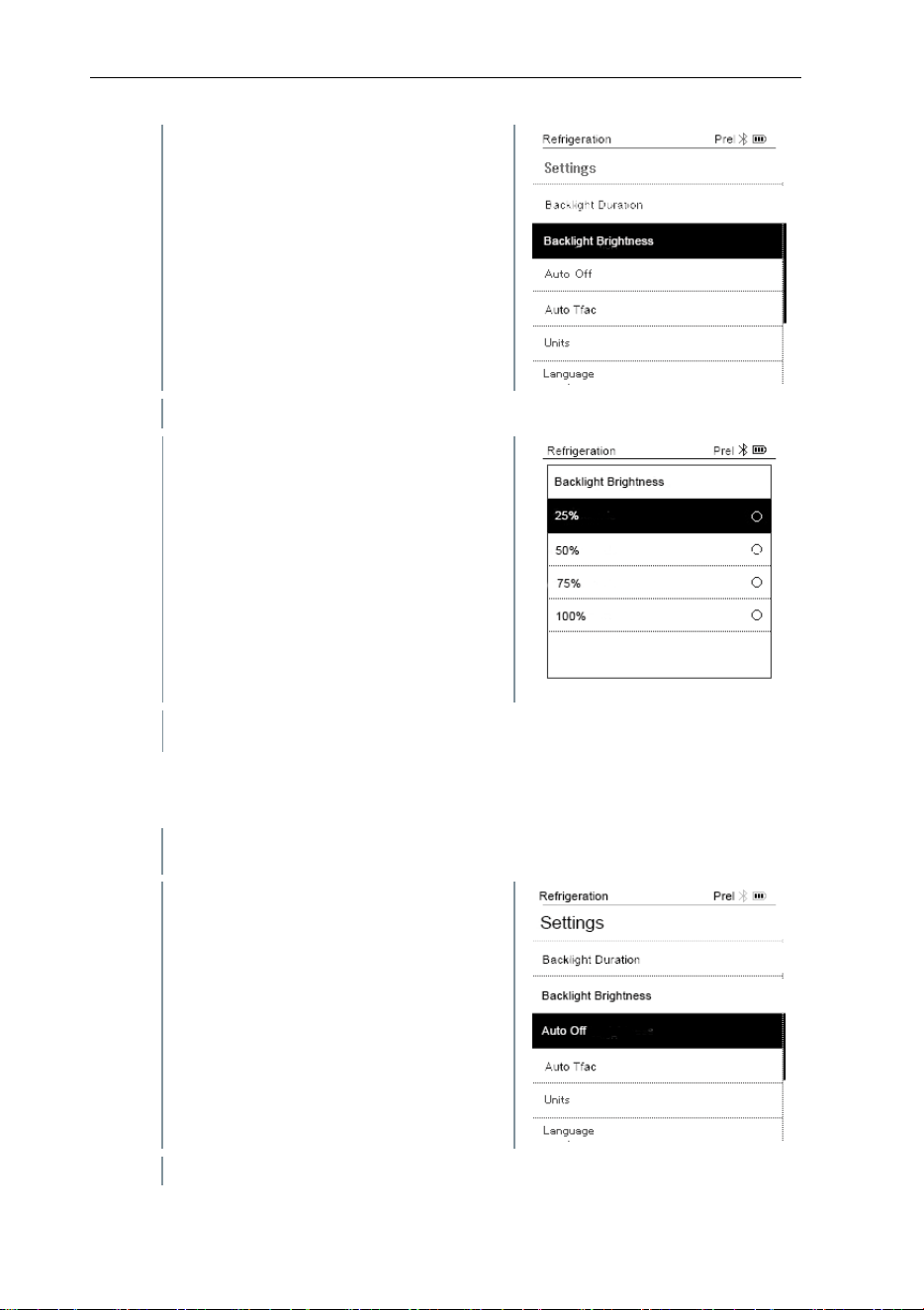 Refrigeration Prel

Settings

Backlight Duration

Backlight Brightness

Auto Off

Auto Tfac

Units

Language

Refrigeration Prel

Backlight Brightness

25%

50%

75%

100%

Refrigeration Prel

Settings

Backlight Duration

Backlight Brightness

Auto Off

Auto Tfac

Units

Language